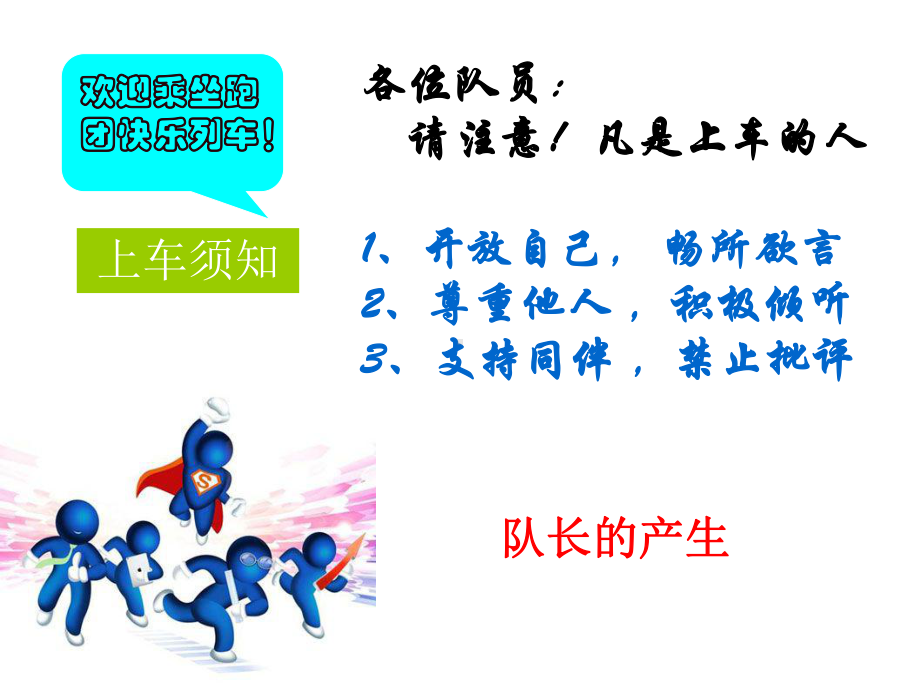 欢迎乘坐跑团快乐列车！

上车须知

各位队员：
请注意！凡是上车的人

1、开放自己，畅所欲言
2、尊重他人，积极倾听
3、支持同伴，禁止批评

S

队长的产生